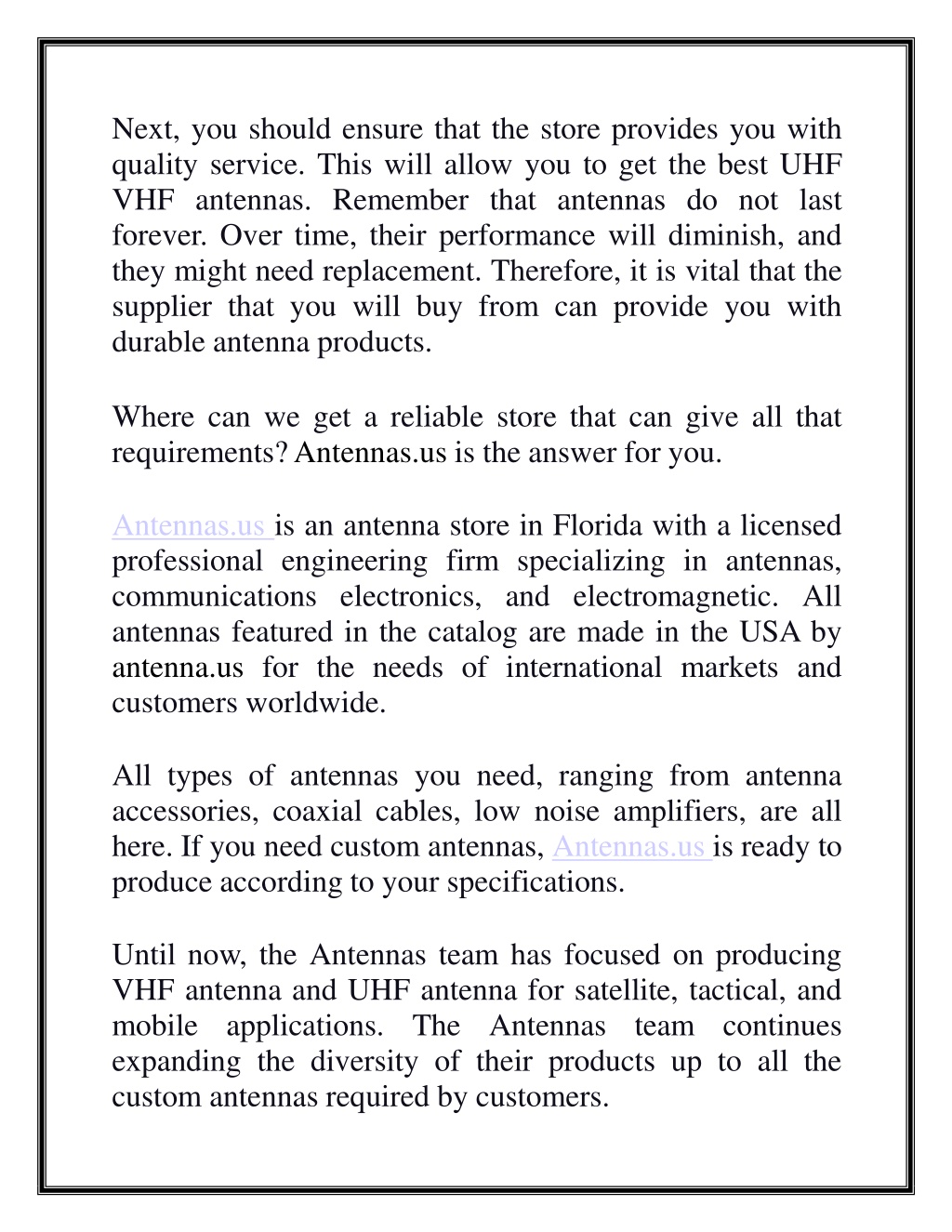 Next, you should ensure that the store provides you with quality service. This will allow you to get the best UHF VHF antennas. Remember that antennas do not last forever. Over time, their performance will diminish, and they might need replacement. Therefore, it is vital that the supplier that you will buy from can provide you with durable antenna products.

Where can we get a reliable store that can give all that requirements? Antennas.us is the answer for you.

Antennas.us is an antenna store in Florida with a licensed professional engineering firm specializing in antennas, communications electronics, and electromagnetic. All antennas featured in the catalog are made in the USA by antenna.us for the needs of international markets and customers worldwide.

All types of antennas you need, ranging from antenna accessories, coaxial cables, low noise amplifiers, are all here. If you need custom antennas, Antennas.us is ready to produce according to your specifications.

Until now, the Antennas team has focused on producing VHF antenna and UHF antenna for satellite, tactical, and mobile applications. The Antennas team continues expanding the diversity of their products up to all the custom antennas required by customers.